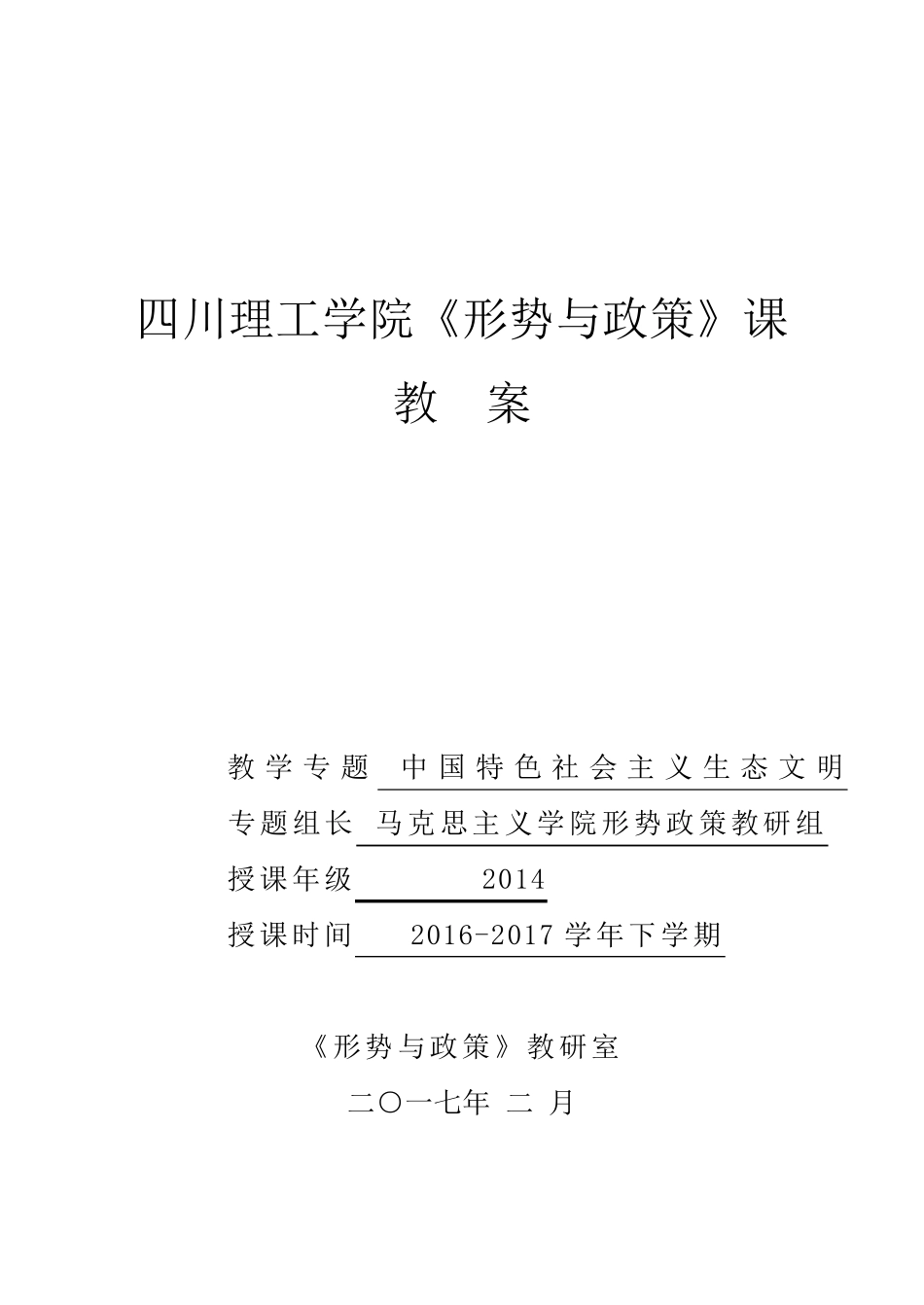 四川理工学院《形势与政策》课

教 案

教学专题 中国特色社会主义生态文明

专题组长 马克思主义学院形势政策教研组

授课年级 2014

授课时间 2016-2017 学年下学期

《形势与政策》教研室

二〇一七年 二 月